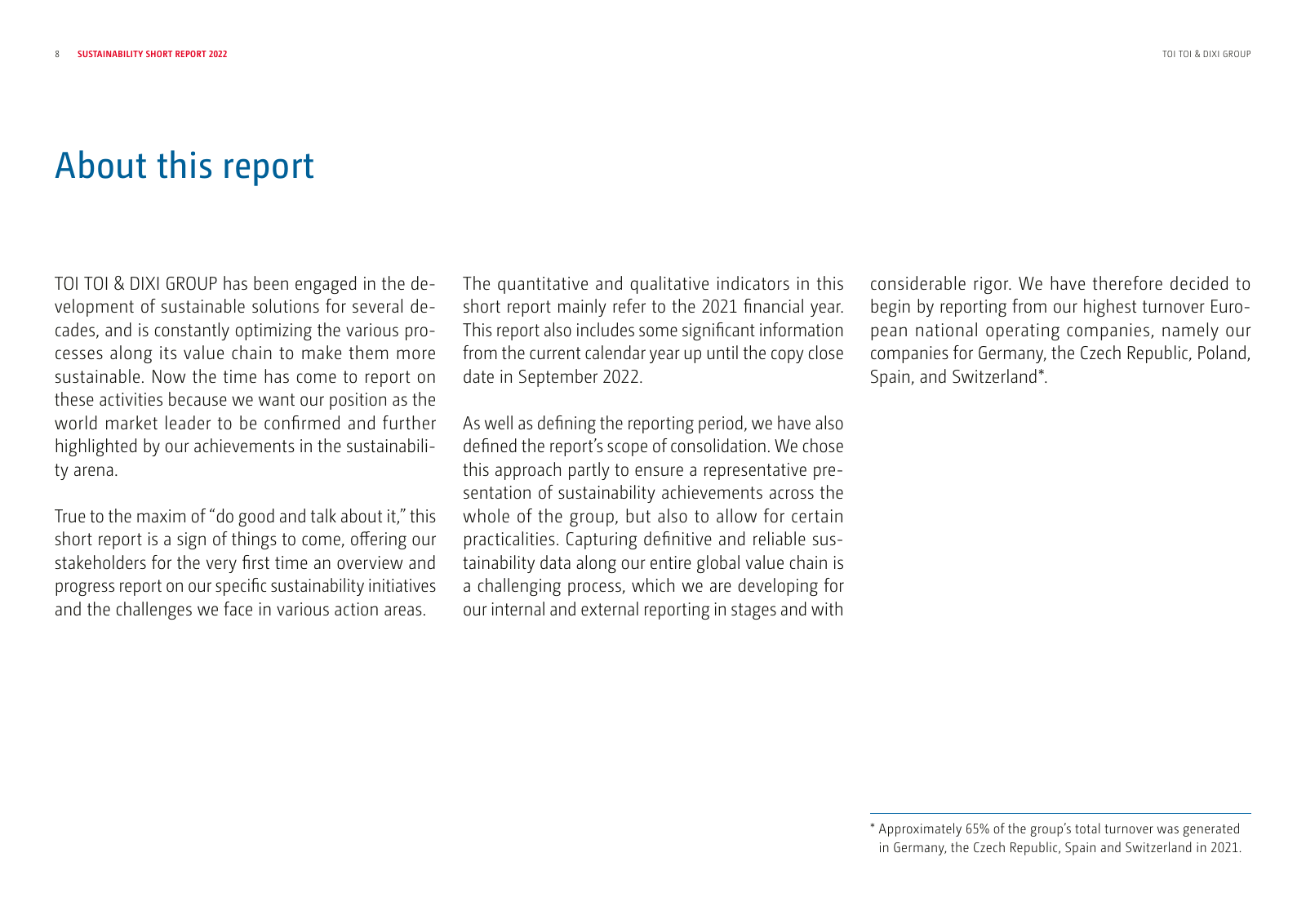 8 SUSTAINABILITY SHORT REPORT 2022

TOI TOI & DIXI GROUP

About this report

TOI TOI & DIXI GROUP has been engaged in the development of sustainable solutions for several decades, and is constantly optimizing the various processes along its value chain to make them more sustainable. Now the time has come to report on these activities because we want our position as the world market leader to be confirmed and further highlighted by our achievements in the sustainability arena.

True to the maxim of "do good and talk about it," this short report is a sign of things to come, offering our stakeholders for the very first time an overview and progress report on our specific sustainability initiatives and the challenges we face in various action areas.

The quantitative and qualitative indicators in this short report mainly refer to the 2021 financial year. This report also includes some significant information from the current calendar year up until the copy close date in September 2022.

As well as defining the reporting period, we have also defined the report's scope of consolidation. We chose this approach partly to ensure a representative presentation of sustainability achievements across the whole of the group, but also to allow for certain practicalities. Capturing definitive and reliable sustainability data along our entire global value chain is a challenging process, which we are developing for our internal and external reporting in stages and with considerable rigor. We have therefore decided to begin by reporting from our highest turnover European national operating companies, namely our companies for Germany, the Czech Republic, Poland, Spain, and Switzerland*.

* Approximately 65% of the group's total turnover was generated in Germany, the Czech Republic, Spain and Switzerland in 2021.